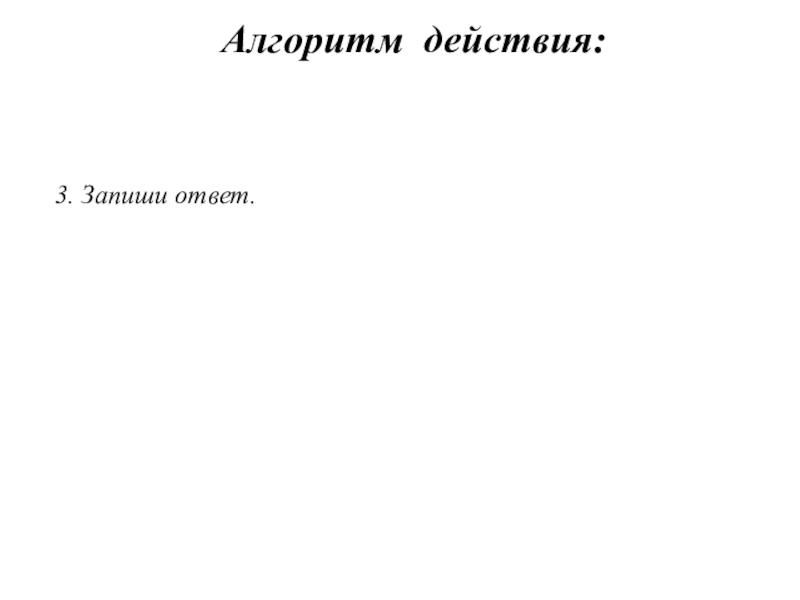 Алгоритм действия:

3. Запиши ответ.